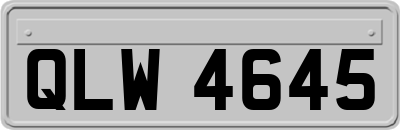 QLW 4645